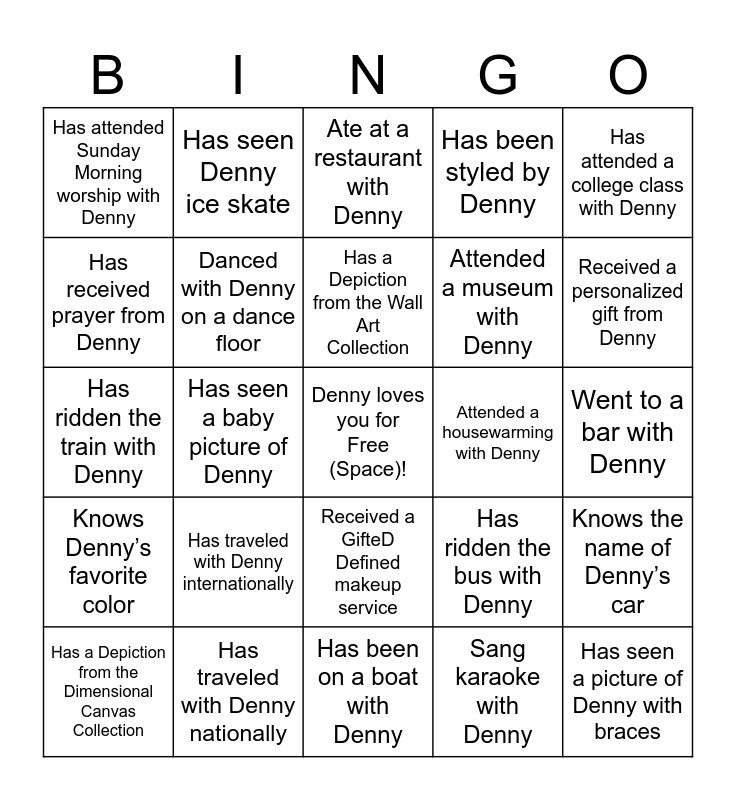 | B | I | N | G | O |
|---|---|---|---|---|
| Has attended Sunday Morning worship with Denny | Has seen Denny ice skate | Ate at a restaurant with Denny | Has been styled by Denny | Has attended a college class with Denny |
| Has received prayer from Denny | Danced with Denny on a dance floor | Has a Depiction from the Wall Art Collection | Attended a museum with Denny | Received a personalized gift from Denny |
| Has ridden the train with Denny | Has seen a baby picture of Denny | Denny loves you for Free (Space)! | Attended a housewarming with Denny | Went to a bar with Denny |
| Knows Denny's favorite color | Has traveled with Denny internationally | Received a GifteD Defined makeup service | Has ridden the bus with Denny | Knows the name of Denny's car |
| Has a Depiction from the Dimensional Canvas Collection | Has traveled with Denny nationally | Has been on a boat with Denny | Sang karaoke with Denny | Has seen a picture of Denny with braces |